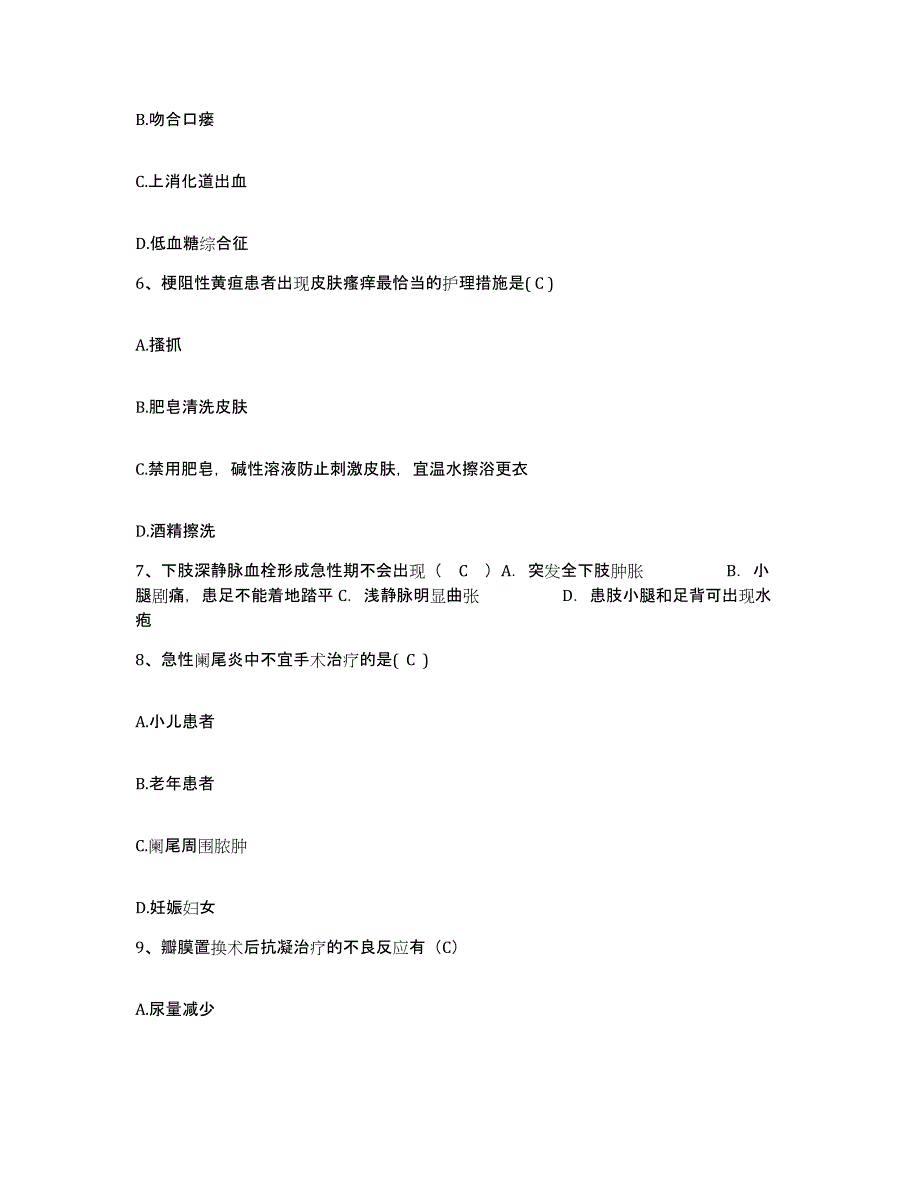 B.吻合口瘘

C.上消化道出血

D.低血糖综合征

6、梗阻性黄疸患者出现皮肤瘙痒最恰当的护理措施是( C )

A.搔抓

B.肥皂清洗皮肤

C.禁用肥皂，碱性溶液防止刺激皮肤，宜温水擦浴更衣

D.酒精擦洗

7、下肢深静脉血栓形成急性期不会出现（ C ）A. 突发全下肢肿胀 B. 小腿剧痛，患足不能着地踏平 C. 浅静脉明显曲张 D. 患肢小腿和足背可出现水疱

8、急性阑尾炎中不宜手术治疗的是( C )

A.小儿患者

B.老年患者

C.阑尾周围脓肿

D.妊娠妇女

9、瓣膜置换术后抗凝治疗的不良反应有（C）

A.尿量减少